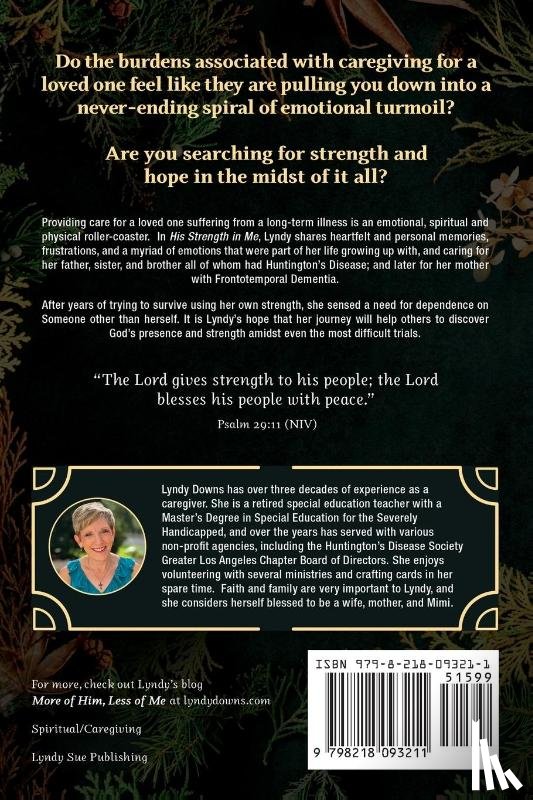 Do the burdens associated with caregiving for a loved one feel like they are pulling you down into a never-ending spiral of emotional turmoil?

Are you searching for strength and hope in the midst of it all?

Providing care for a loved one suffering from a long-term illness is an emotional, spiritual and physical roller-coaster. In His Strength in Me, Lyndy shares heartfelt and personal memories, frustrations, and a myriad of emotions that were part of her life growing up with, and caring for her father, sister, and brother all of whom had Huntington's Disease; and later for her mother with Frontotemporal Dementia.

After years of trying to survive using her own strength, she sensed a need for dependence on Someone other than herself. It is Lyndy's hope that her journey will help others to discover God's presence and strength amidst even the most difficult trials.

"The Lord gives strength to his people; the Lord blesses his people with peace."

Psalm 29:11 (NIV)

Lyndy Downs has over three decades of experience as a caregiver. She is a retired special education teacher with a Master's Degree in Special Education for the Severely Handicapped, and over the years has served with various non-profit agencies, including the Huntington's Disease Society Greater Los Angeles Chapter Board of Directors. She enjoys volunteering with several ministries and crafting cards in her spare time. Faith and family are very important to Lyndy, and she considers herself blessed to be a wife, mother, and Mimi.

For more, check out Lyndy's blog
More of Him, Less of Me at lyndydowns.com

Spiritual/Caregiving

Lyndy Sue Publishing

ISBN 979-8-218-09321-1

51599

9 798218 093211